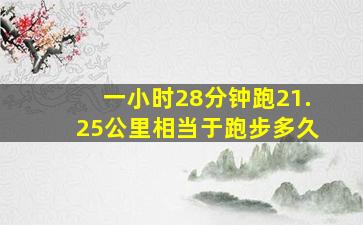 一小时28分钟跑21.25公里相当于跑步多久